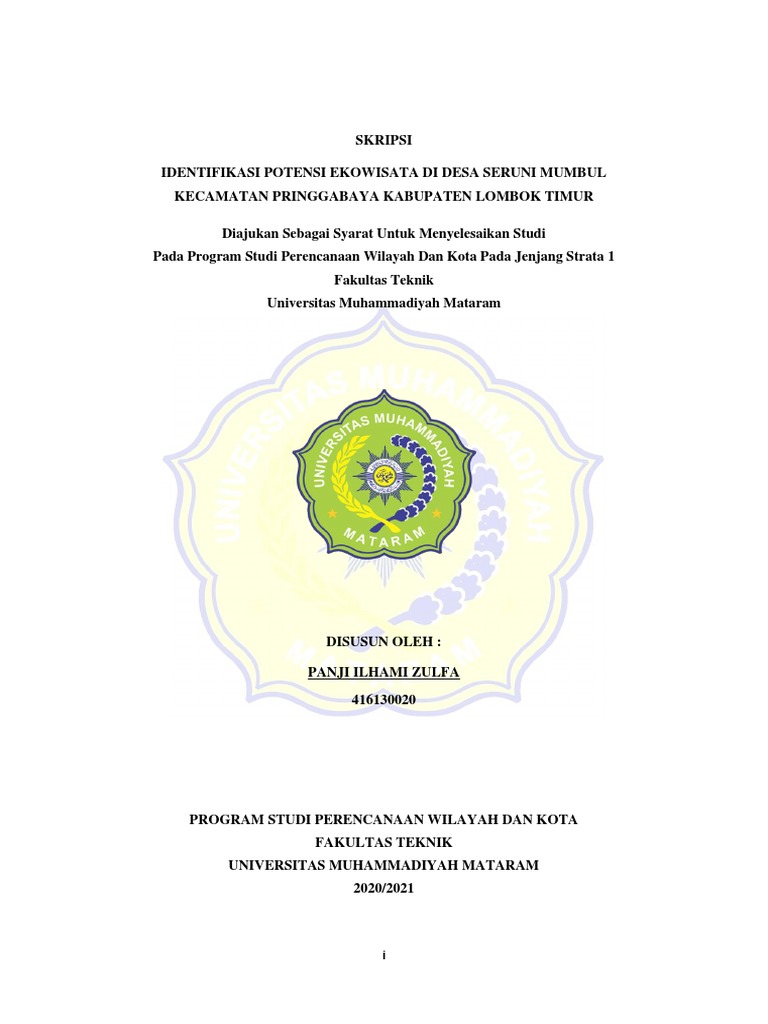 SKRIPSI

IDENTIFIKASI POTENSI EKOWISATA DI DESA SERUNI MUMBUL KECAMATAN PRINGGABAYA KABUPATEN LOMBOK TIMUR

Diajukan Sebagai Syarat Untuk Menyelesaikan Studi
Pada Program Studi Perencanaan Wilayah Dan Kota Pada Jenjang Strata 1
Fakultas Teknik
Universitas Muhammadiyah Mataram

UNIVERSITAS MUHAMMADIYAH

UNIVERSITAS MUHAMMADIYAH
MATARAM

DISUSUN OLEH :
PANJI ILHAMI ZULFA
416130020

PROGRAM STUDI PERENCANAAN WILAYAH DAN KOTA
FAKULTAS TEKNIK
UNIVERSITAS MUHAMMADIYAH MATARAM
2020/2021

i